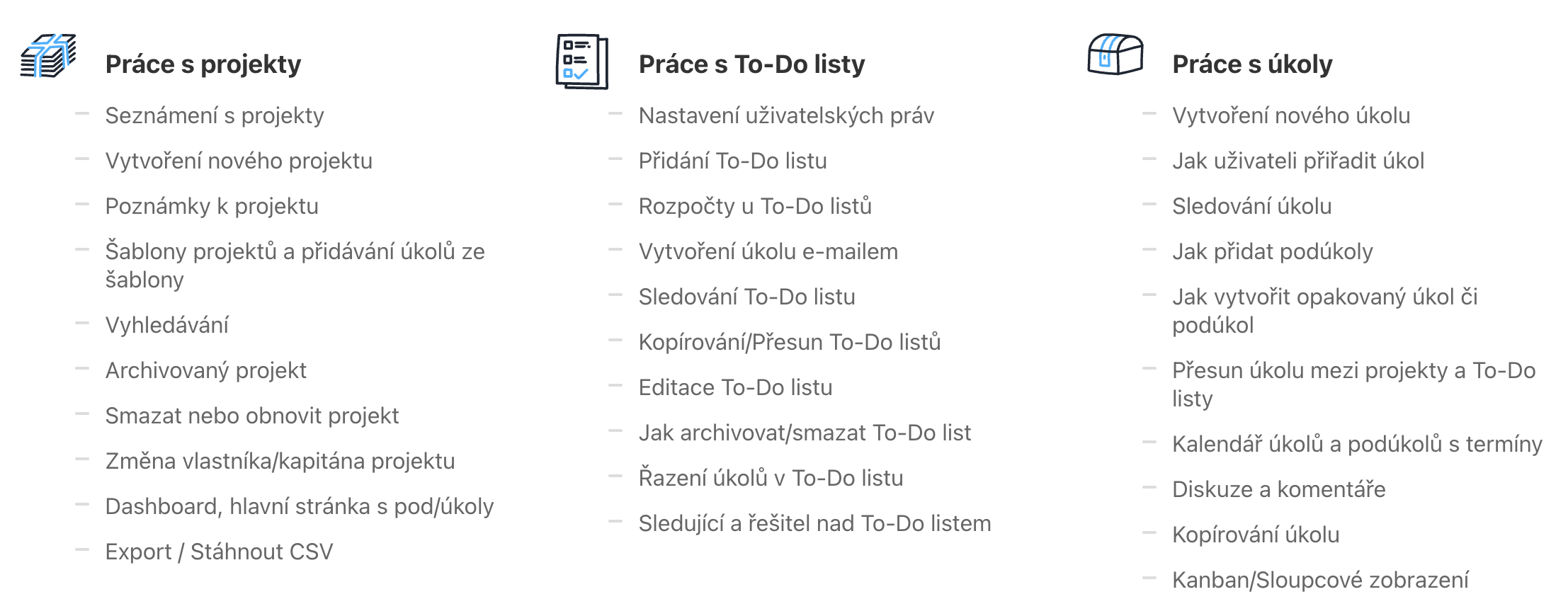 Práce s projekty

- Seznámení s projekty
- Vytvoření nového projektu
- Poznámky k projektu
- Šablony projektů a přidávání úkolů ze šablony
- Vyhledávání
- Archivovaný projekt
- Smazat nebo obnovit projekt
- Změna vlastníka/kapitána projektu
- Dashboard, hlavní stránka s pod/úkoly
- Export / Stáhnout CSV

Práce s To-Do listy

- Nastavení uživatelských práv
- Přidání To-Do listu
- Rozpočty u To-Do listů
- Vytvoření úkolu e-mailem
- Sledování To-Do listu
- Kopírování/Přesun To-Do listů
- Editace To-Do listu
- Jak archivovat/smazat To-Do list
- Řazení úkolů v To-Do listu
- Sledující a řešitel nad To-Do listem

Práce s úkoly

- Vytvoření nového úkolu
- Jak uživateli přiřadit úkol
- Sledování úkolu
- Jak přidat podúkoly
- Jak vytvořit opakovaný úkol či podúkol
- Přesun úkolu mezi projekty a To-Do listy
- Kalendář úkolů a podúkolů s termíny
- Diskuze a komentáře
- Kopírování úkolu
- Kanban/Sloupcové zobrazení